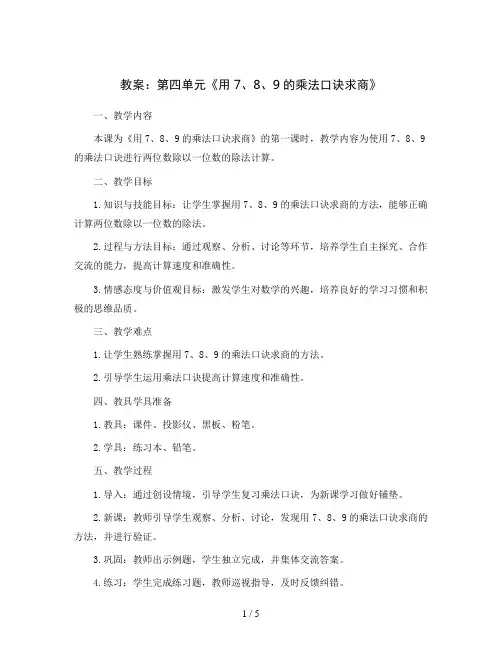 教案：第四单元《用 7、8、9 的乘法口诀求商》

一、教学内容

本课为《用 7、8、9 的乘法口诀求商》的第一课时，教学内容为使用 7、8、9 的乘法口诀进行两位数除以一位数的除法计算。

二、教学目标

1.知识与技能目标：让学生掌握用 7、8、9 的乘法口诀求商的方法，能够正确计算两位数除以一位数的除法。

2.过程与方法目标：通过观察、分析、讨论等环节，培养学生自主探究、合作交流的能力，提高计算速度和准确性。

3.情感态度与价值观目标：激发学生对数学的兴趣，培养良好的学习习惯和积极的思维品质。

三、教学难点

1.让学生熟练掌握用 7、8、9 的乘法口诀求商的方法。

2.引导学生运用乘法口诀提高计算速度和准确性。

四、教具学具准备

1.教具：课件、投影仪、黑板、粉笔。

2.学具：练习本、铅笔。

五、教学过程

1.导入：通过创设情境，引导学生复习乘法口诀，为新课学习做好铺垫。

2.新课：教师引导学生观察、分析、讨论，发现用 7、8、9 的乘法口诀求商的方法，并进行验证。

3.巩固：教师出示例题，学生独立完成，并集体交流答案。

4.练习：学生完成练习题，教师巡视指导，及时反馈纠错。

1 / 5